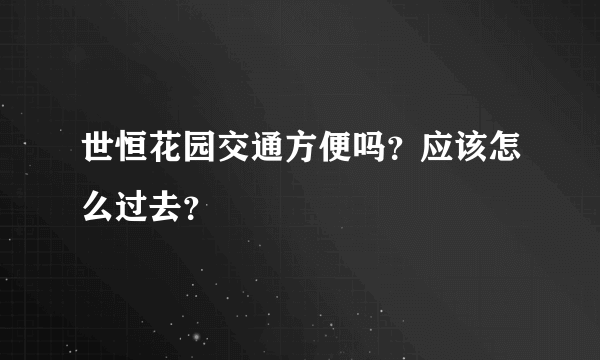 世恒花园交通方便吗？应该怎么过去？